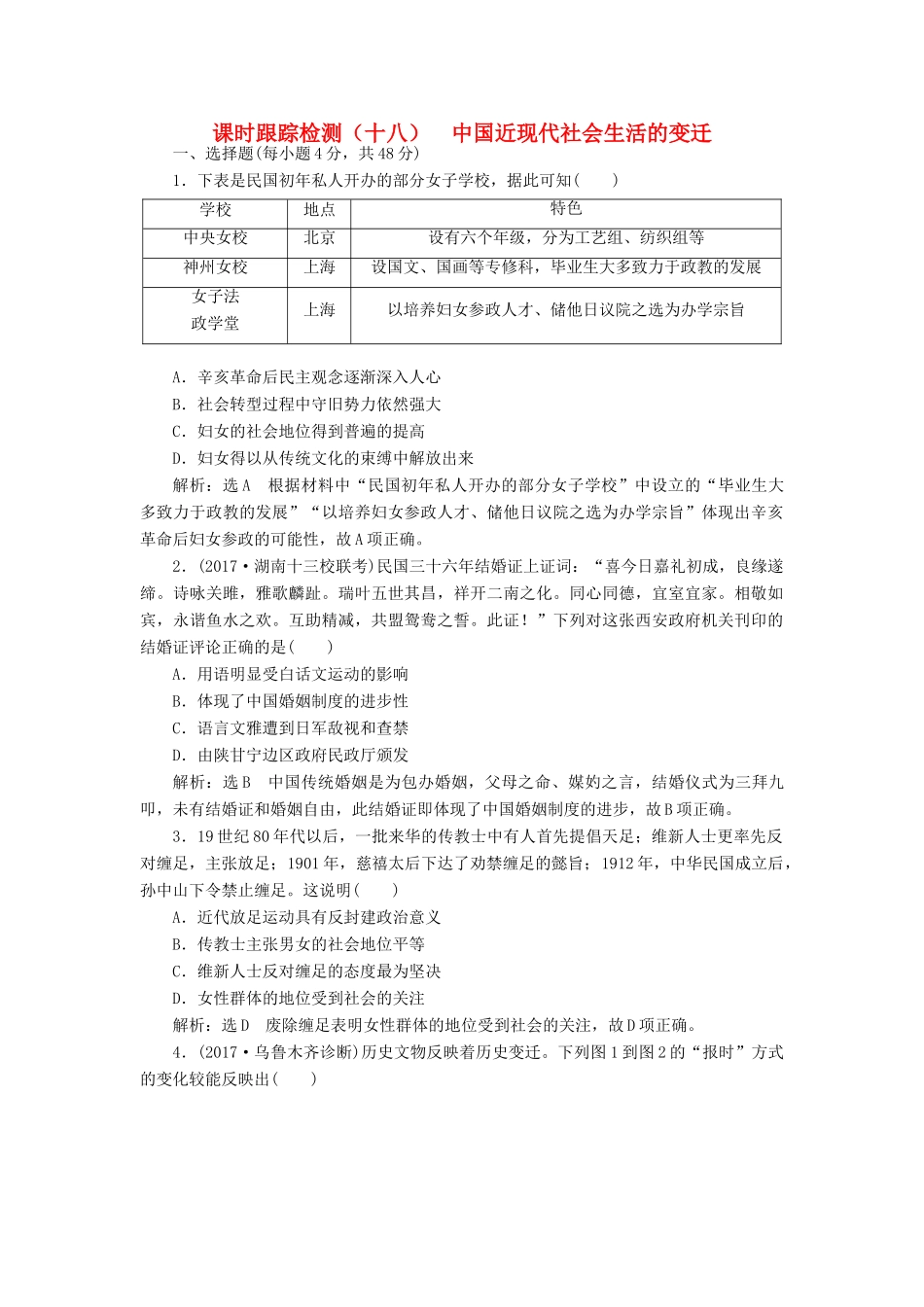 课时跟踪检测（十八）　中国近现代社会生活的变迁

一、选择题(每小题4分，共48分)

1．下表是民国初年私人开办的部分女子学校，据此可知(　　)

| 学校 | 地点 | 特色 |
|---|---|---|
| 中央女校 | 北京 | 设有六个年级，分为工艺组、纺织组等 |
| 神州女校 | 上海 | 设国文、国画等专修科，毕业生大多致力于政教的发展 |
| 女子法政学堂 | 上海 | 以培养妇女参政人才、储他日议院之选为办学宗旨 |

A．辛亥革命后民主观念逐渐深入人心

B．社会转型过程中守旧势力依然强大

C．妇女的社会地位得到普遍的提高

D．妇女得以从传统文化的束缚中解放出来

解析：选A　根据材料中“民国初年私人开办的部分女子学校”中设立的“毕业生大多致力于政教的发展”“以培养妇女参政人才、储他日议院之选为办学宗旨”体现出辛亥革命后妇女参政的可能性，故A项正确。

2．(2017·湖南十三校联考)民国三十六年结婚证上证词：“喜今日嘉礼初成，良缘遂缔。诗咏关雎，雅歌麟趾。瑞叶五世其昌，祥开二南之化。同心同德，宜室宜家。相敬如宾，永谐鱼水之欢。互助精诚，共盟鸳鸯之誓。此证！”下列对这张西安政府机关刊印的结婚证评论正确的是(　　)

A．用语明显受白话文运动的影响

B．体现了中国婚姻制度的进步性

C．语言文雅遭到日军敌视和查禁

D．由陕甘宁边区政府民政厅颁发

解析：选B　中国传统婚姻是为包办婚姻，父母之命、媒妁之言，结婚仪式为三拜九叩，未有结婚证和婚姻自由，此结婚证即体现了中国婚姻制度的进步，故B项正确。

3．19世纪80年代以后，一批来华的传教士中有人首先提倡天足；维新人士更率先反对缠足，主张放足；1901年，慈禧太后下达了劝禁缠足的懿旨；1912年，中华民国成立后，孙中山下令禁止缠足。这说明(　　)

A．近代放足运动具有反封建政治意义

B．传教士主张男女的社会地位平等

C．维新人士反对缠足的态度最为坚决

D．女性群体的地位受到社会的关注

解析：选D　废除缠足表明女性群体的地位受到社会的关注，故D项正确。

4．(2017·乌鲁木齐诊断)历史文物反映着历史变迁。下列图1到图2的“报时”方式的变化较能反映出(　　)